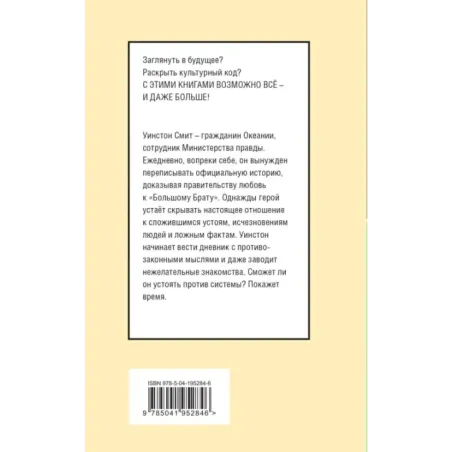 Заглянуть в будущее?
Раскрыть культурный код?
С ЭТИМИ КНИГАМИ ВОЗМОЖНО ВСЁ – И ДАЖЕ БОЛЬШЕ!

Уинстон Смит – гражданин Океании, сотрудник Министерства правды. Ежедневно, вопреки себе, он вынужден переписывать официальную историю, доказывая правительству любовь к «Большому Брату». Однажды герой устаёт скрывать настоящее отношение к сложившимся устоям, исчезновениям людей и ложным фактам. Уинстон начинает вести дневник с противозаконными мыслями и даже заводит нежелательные знакомства. Сможет ли он устоять против системы? Покажет время.

ISBN 978-5-04-195284-6

9 785041 952846 >